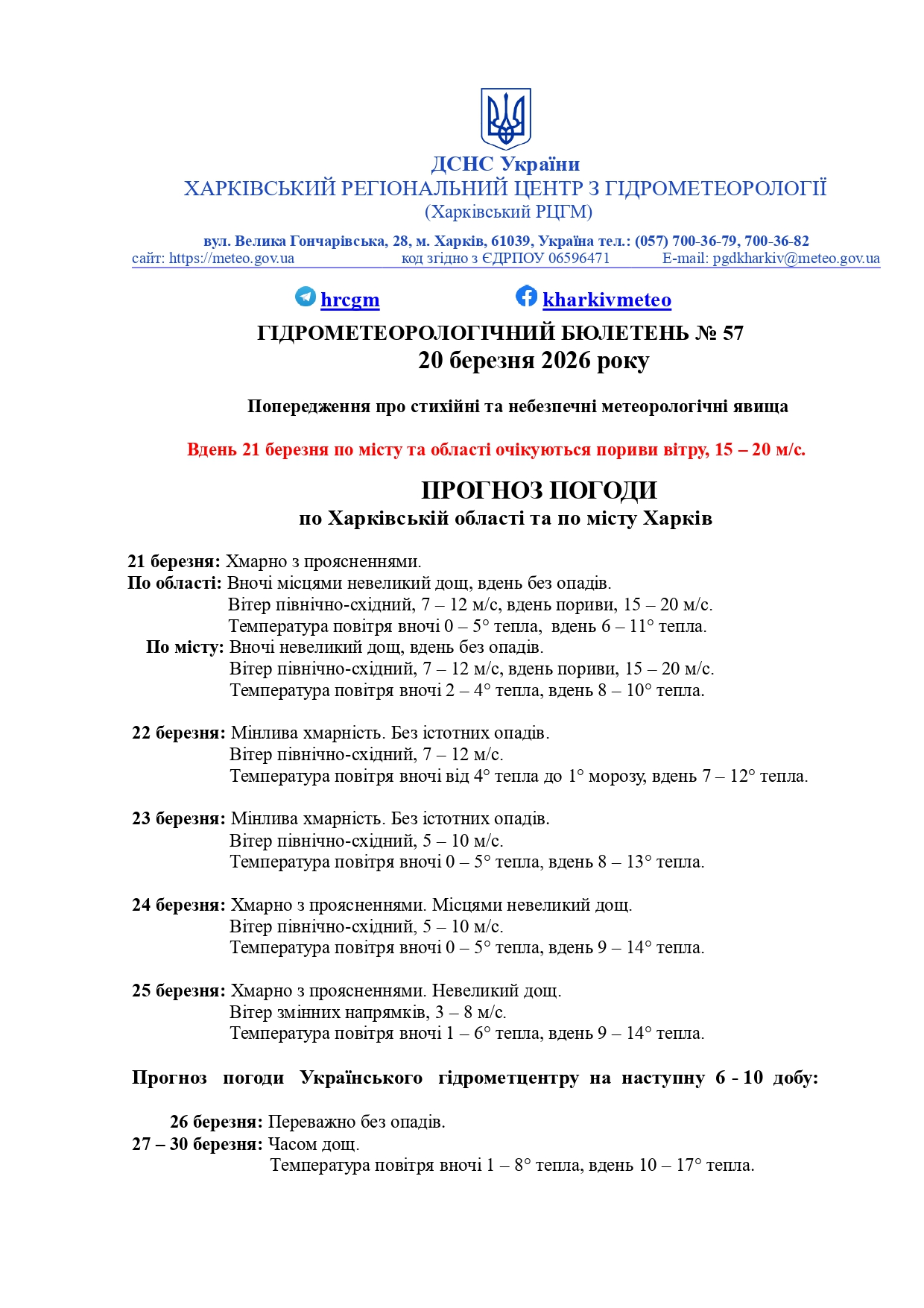 ДСНС України
ХАРКІВСЬКИЙ РЕГІОНАЛЬНИЙ ЦЕНТР З ГІДРОМЕТЕОРОЛОГІЇ
(Харківський РЦГМ)

вул. Велика Гончарівська, 28, м. Харків, 61039, Україна тел.: (057) 700-36-79, 700-36-82
сайт: https://meteo.gov.ua код згідно з ЄДРПОУ 06596471 E-mail: pgdkharkiv@meteo.gov.ua

hrcgm kharkivmeteo

ГІДРОМЕТЕОРОЛОГІЧНИЙ БЮЛЕТЕНЬ № 57
20 березня 2026 року

Попередження про стихійні та небезпечні метеорологічні явища

Вдень 21 березня по місту та області очікуються пориви вітру, 15 – 20 м/с.

ПРОГНОЗ ПОГОДИ
по Харківській області та по місту Харків

21 березня: Хмарно з проясненнями.
По області: Вночі місцями невеликий дощ, вдень без опадів.
Вітер північно-східний, 7 – 12 м/с, вдень пориви, 15 – 20 м/с.
Температура повітря вночі 0 – 5° тепла, вдень 6 – 11° тепла.
По місту: Вночі невеликий дощ, вдень без опадів.
Вітер північно-східний, 7 – 12 м/с, вдень пориви, 15 – 20 м/с.
Температура повітря вночі 2 – 4° тепла, вдень 8 – 10° тепла.

22 березня: Мінлива хмарність. Без істотних опадів.
Вітер північно-східний, 7 – 12 м/с.
Температура повітря вночі від 4° тепла до 1° морозу, вдень 7 – 12° тепла.

23 березня: Мінлива хмарність. Без істотних опадів.
Вітер північно-східний, 5 – 10 м/с.
Температура повітря вночі 0 – 5° тепла, вдень 8 – 13° тепла.

24 березня: Хмарно з проясненнями. Місцями невеликий дощ.
Вітер північно-східний, 5 – 10 м/с.
Температура повітря вночі 0 – 5° тепла, вдень 9 – 14° тепла.

25 березня: Хмарно з проясненнями. Невеликий дощ.
Вітер змінних напрямків, 3 – 8 м/с.
Температура повітря вночі 1 – 6° тепла, вдень 9 – 14° тепла.

Прогноз погоди Українського гідрометцентру на наступну 6 - 10 добу:

26 березня: Переважно без опадів.
27 – 30 березня: Часом дощ.
Температура повітря вночі 1 – 8° тепла, вдень 10 – 17° тепла.